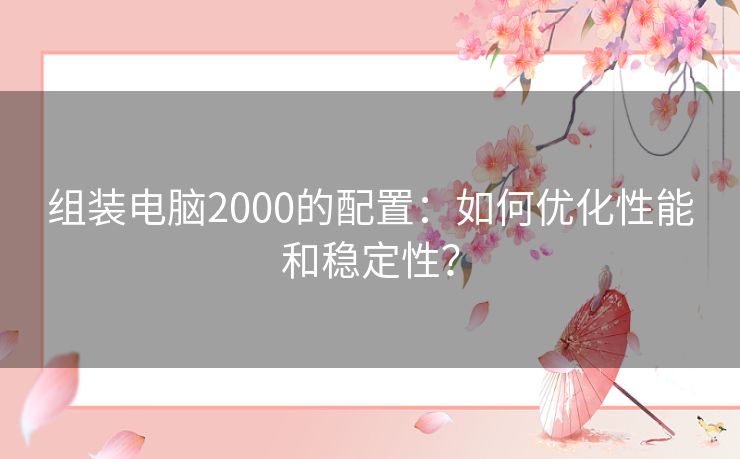 组装电脑2000的配置：如何优化性能和稳定性？